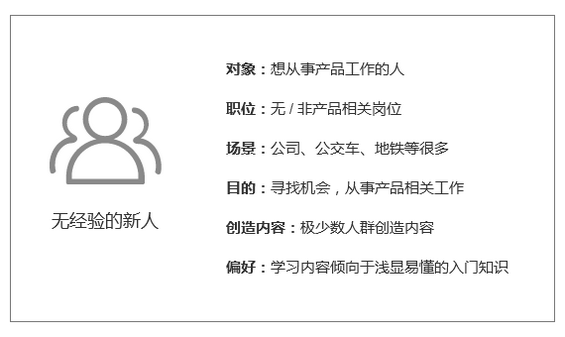 无经验的新人

对象：想从事产品工作的人

职位：无 / 非产品相关岗位

场景：公司、公交车、地铁等很多

目的：寻找机会，从事产品相关工作

创造内容：极少数人群创造内容

偏好：学习内容倾向于浅显易懂的入门知识